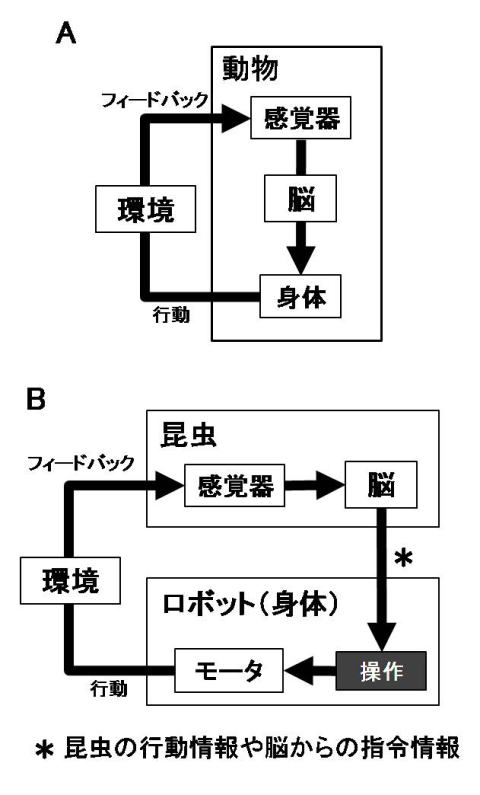 A

動物

フィードバック

感覚器

環境

脳

身体

行動

B

昆虫

フィードバック

感覚器

脳

＊

環境

ロボット（身体）

モータ

操作

行動

＊ 昆虫の行動情報や脳からの指令情報